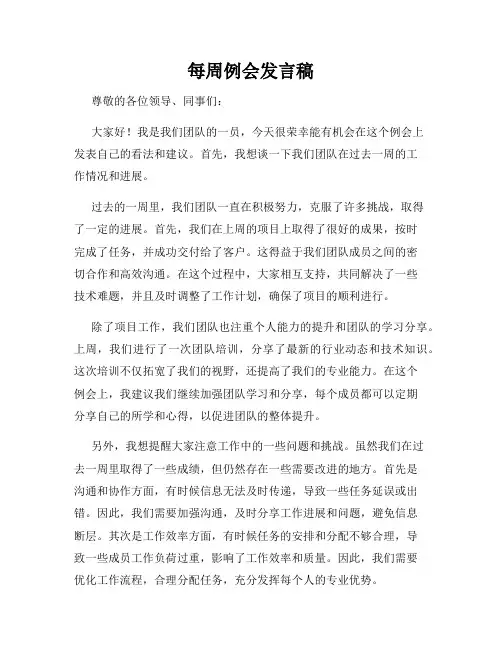 每周例会发言稿

尊敬的各位领导、同事们：

大家好！我是我们团队的一员，今天很荣幸能有机会在这个例会上发表自己的看法和建议。首先，我想谈一下我们团队在过去一周的工作情况和进展。

过去的一周里，我们团队一直在积极努力，克服了许多挑战，取得了一定的进展。首先，我们在上周的项目上取得了很好的成果，按时完成了任务，并成功交付给了客户。这得益于我们团队成员之间的密切合作和高效沟通。在这个过程中，大家相互支持，共同解决了一些技术难题，并且及时调整了工作计划，确保了项目的顺利进行。

除了项目工作，我们团队也注重个人能力的提升和团队的学习分享。上周，我们进行了一次团队培训，分享了最新的行业动态和技术知识。这次培训不仅拓宽了我们的视野，还提高了我们的专业能力。在这个例会上，我建议我们继续加强团队学习和分享，每个成员都可以定期分享自己的所学和心得，以促进团队的整体提升。

另外，我想提醒大家注意工作中的一些问题和挑战。虽然我们在过去一周里取得了一些成绩，但仍然存在一些需要改进的地方。首先是沟通和协作方面，有时候信息无法及时传递，导致一些任务延误或出错。因此，我们需要加强沟通，及时分享工作进展和问题，避免信息断层。其次是工作效率方面，有时候任务的安排和分配不够合理，导致一些成员工作负荷过重，影响了工作效率和质量。因此，我们需要优化工作流程，合理分配任务，充分发挥每个人的专业优势。